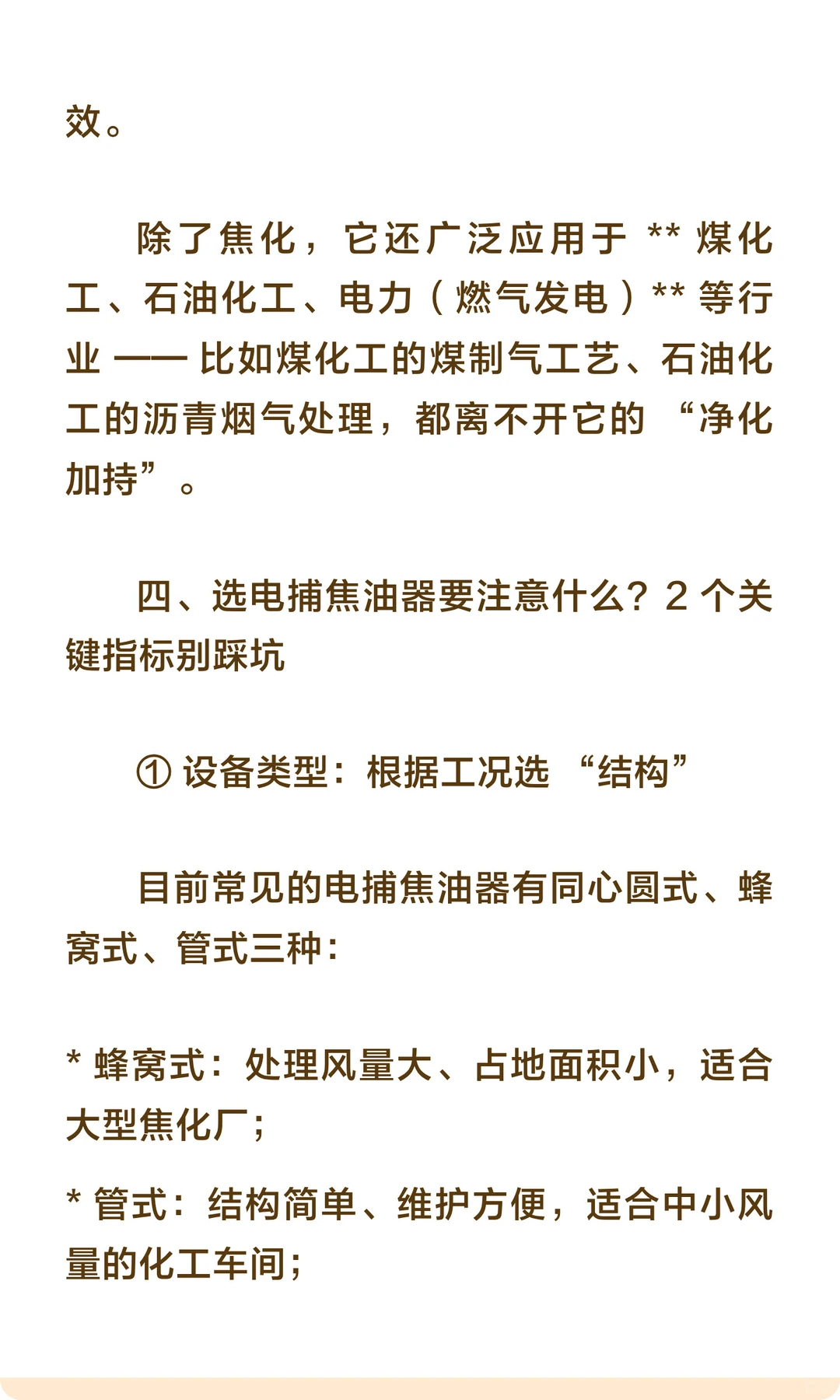 效。

除了焦化，它还广泛应用于 ** 煤化工、石油化工、电力（燃气发电）** 等行业 —— 比如煤化工的煤制气工艺、石油化工的沥青烟气处理，都离不开它的 “净化加持”。

四、选电捕焦油器要注意什么？2 个关键指标别踩坑

① 设备类型：根据工况选 “结构”

目前常见的电捕焦油器有同心圆式、蜂窝式、管式三种：

* 蜂窝式：处理风量大、占地面积小，适合大型焦化厂；

* 管式：结构简单、维护方便，适合中小风量的化工车间；